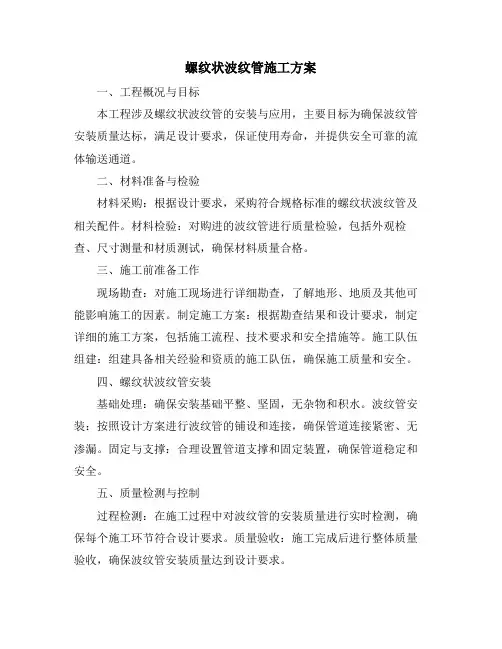 螺纹状波纹管施工方案

一、工程概况与目标

本工程涉及螺纹状波纹管的安装与应用，主要目标为确保波纹管安装质量达标，满足设计要求，保证使用寿命，并提供安全可靠的流体输送通道。

二、材料准备与检验

材料采购：根据设计要求，采购符合规格标准的螺纹状波纹管及相关配件。材料检验：对购进的波纹管进行质量检验，包括外观检查、尺寸测量和材质测试，确保材料质量合格。

三、施工前准备工作

现场勘查：对施工现场进行详细勘查，了解地形、地质及其他可能影响施工的因素。制定施工方案：根据勘查结果和设计要求，制定详细的施工方案，包括施工流程、技术要求和安全措施等。施工队伍组建：组建具备相关经验和资质的施工队伍，确保施工质量和安全。

四、螺纹状波纹管安装

基础处理：确保安装基础平整、坚固，无杂物和积水。波纹管安装：按照设计方案进行波纹管的铺设和连接，确保管道连接紧密、无渗漏。固定与支撑：合理设置管道支撑和固定装置，确保管道稳定和安全。

五、质量检测与控制

过程检测：在施工过程中对波纹管的安装质量进行实时检测，确保每个施工环节符合设计要求。质量验收：施工完成后进行整体质量验收，确保波纹管安装质量达到设计要求。